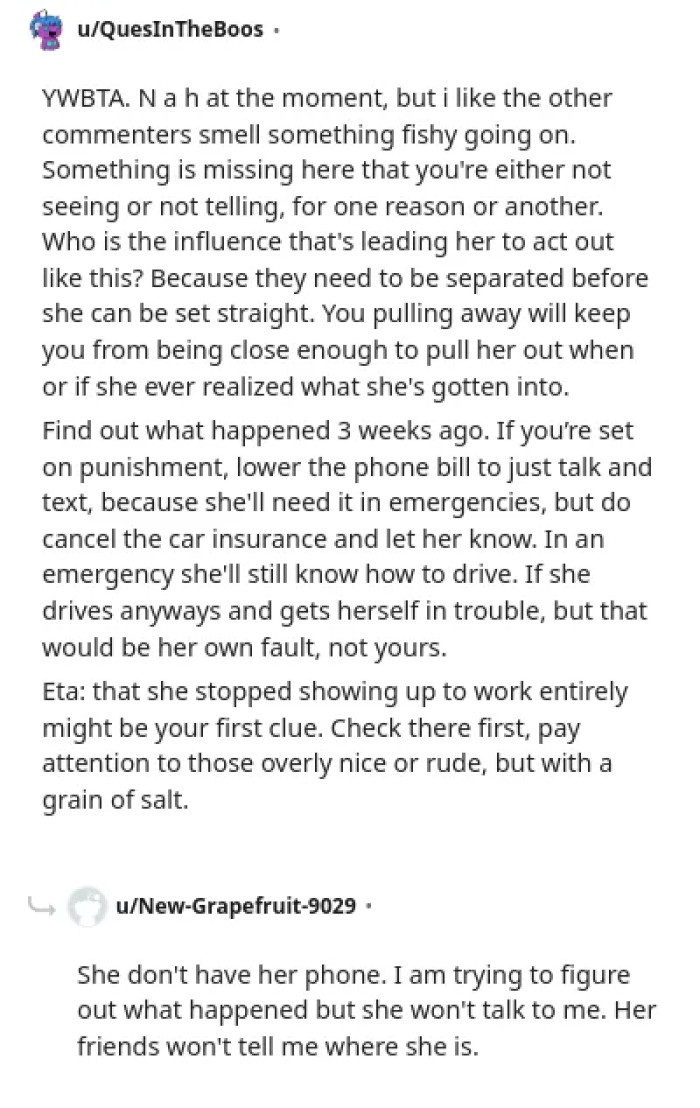 u/QuesInTheBoos ·

YWBTA. N a h at the moment, but i like the other commenters smell something fishy going on. Something is missing here that you're either not seeing or not telling, for one reason or another. Who is the influence that's leading her to act out like this? Because they need to be separated before she can be set straight. You pulling away will keep you from being close enough to pull her out when or if she ever realized what she's gotten into.

Find out what happened 3 weeks ago. If you're set on punishment, lower the phone bill to just talk and text, because she'll need it in emergencies, but do cancel the car insurance and let her know. In an emergency she'll still know how to drive. If she drives anyways and gets herself in trouble, but that would be her own fault, not yours.

Eta: that she stopped showing up to work entirely might be your first clue. Check there first, pay attention to those overly nice or rude, but with a grain of salt.

u/New-Grapefruit-9029 ·

She don't have her phone. I am trying to figure out what happened but she won't talk to me. Her friends won't tell me where she is.